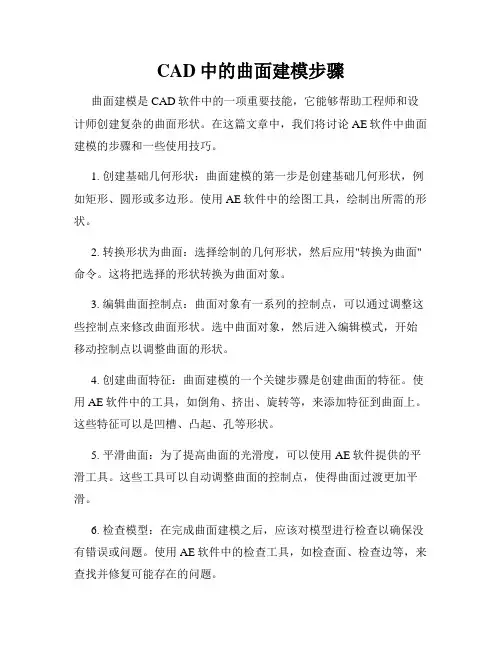 CAD 中的曲面建模步骤

曲面建模是 CAD 软件中的一项重要技能，它能够帮助工程师和设计师创建复杂的曲面形状。在这篇文章中，我们将讨论 AE 软件中曲面建模的步骤和一些使用技巧。

1. 创建基础几何形状：曲面建模的第一步是创建基础几何形状，例如矩形、圆形或多边形。使用 AE 软件中的绘图工具，绘制出所需的形状。

2. 转换形状为曲面：选择绘制的几何形状，然后应用"转换为曲面"命令。这将把选择的形状转换为曲面对象。

3. 编辑曲面控制点：曲面对象有一系列的控制点，可以通过调整这些控制点来修改曲面形状。选中曲面对象，然后进入编辑模式，开始移动控制点以调整曲面的形状。

4. 创建曲面特征：曲面建模的一个关键步骤是创建曲面的特征。使用 AE 软件中的工具，如倒角、挤出、旋转等，来添加特征到曲面上。这些特征可以是凹槽、凸起、孔等形状。

5. 平滑曲面：为了提高曲面的光滑度，可以使用 AE 软件提供的平滑工具。这些工具可以自动调整曲面的控制点，使得曲面过渡更加平滑。

6. 检查模型：在完成曲面建模之后，应该对模型进行检查以确保没有错误或问题。使用 AE 软件中的检查工具，如检查面、检查边等，来查找并修复可能存在的问题。